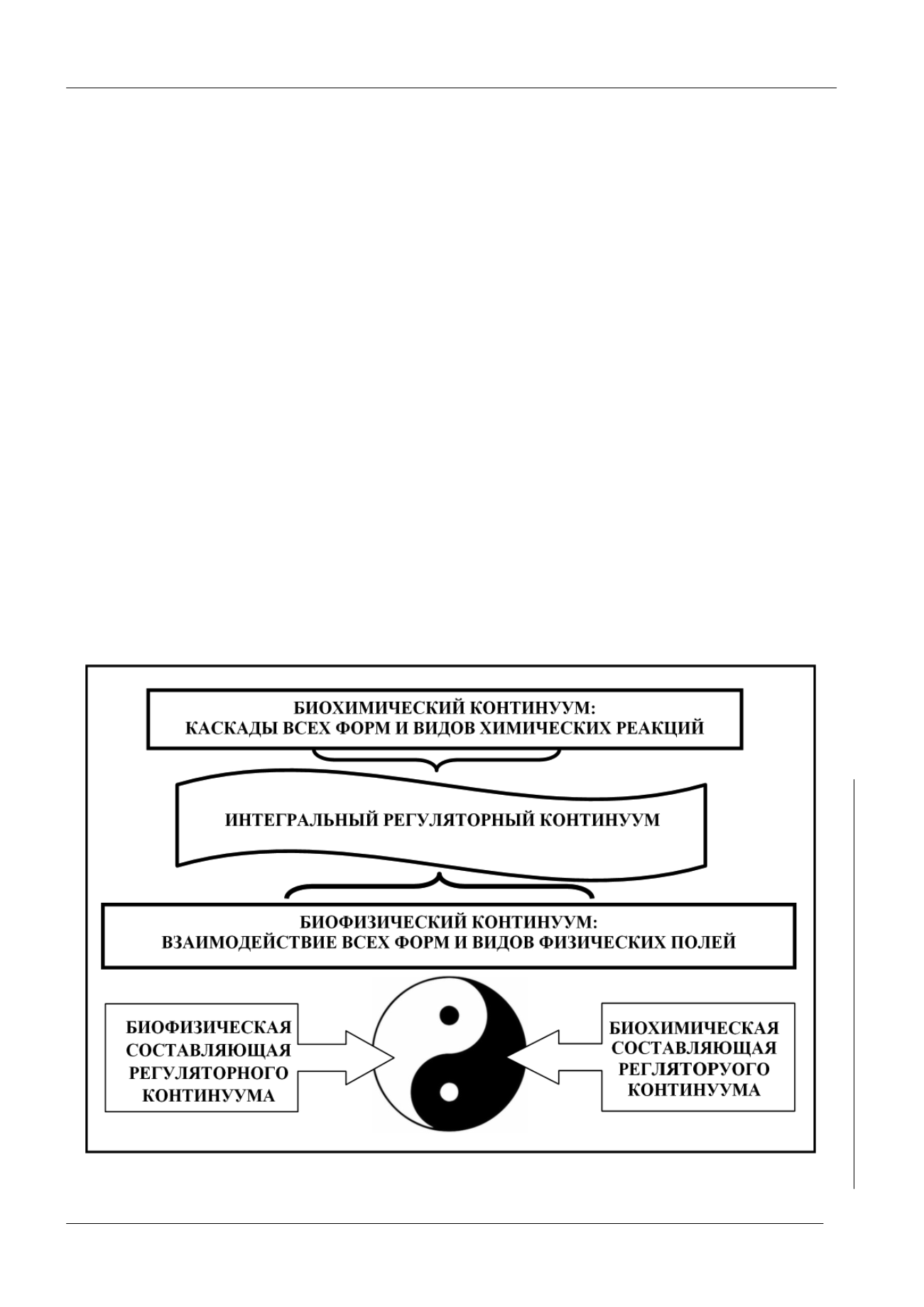 БИОХИМИЧЕСКИЙ КОНТИНУУМ:
КАСКАДЫ ВСЕХ ФОРМ И ВИДОВ ХИМИЧЕСКИХ РЕАКЦИЙ

ИНТЕГРАЛЬНЫЙ РЕГУЛЯТОРНЫЙ КОНТИНУУМ

БИОФИЗИЧЕСКИЙ КОНТИНУУМ:
ВЗАИМОДЕЙСТВИЕ ВСЕХ ФОРМ И ВИДОВ ФИЗИЧЕСКИХ ПОЛЕЙ

БИОФИЗИЧЕСКАЯ СОСТАВЛЯЮЩАЯ РЕГУЛЯТОРНОГО КОНТИНУУМА

БИОХИМИЧЕСКАЯ СОСТАВЛЯЮЩАЯ РЕГЛЯТОРУОГО КОНТИНУУМА